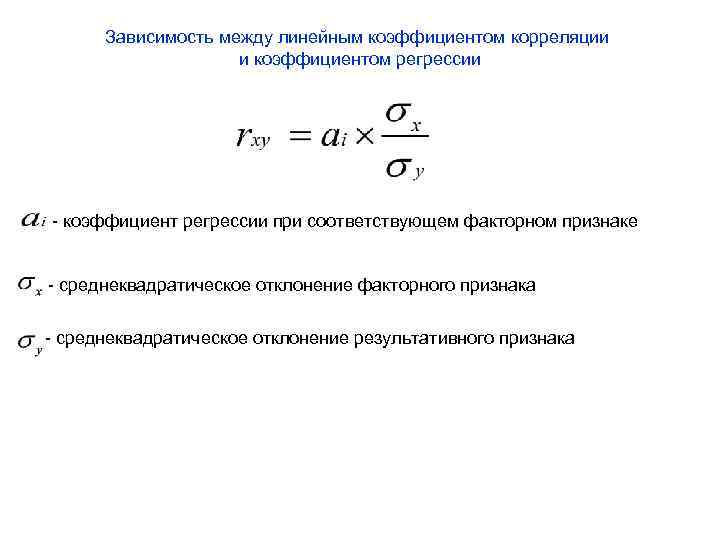 Зависимость между линейным коэффициентом корреляции и коэффициентом регрессии

$r_{xy} = a_i \times \frac{\sigma_x}{\sigma_y}$

$a_i$ - коэффициент регрессии при соответствующем факторном признаке

$\sigma_x$ - среднеквадратическое отклонение факторного признака

$\sigma_y$ - среднеквадратическое отклонение результативного признака